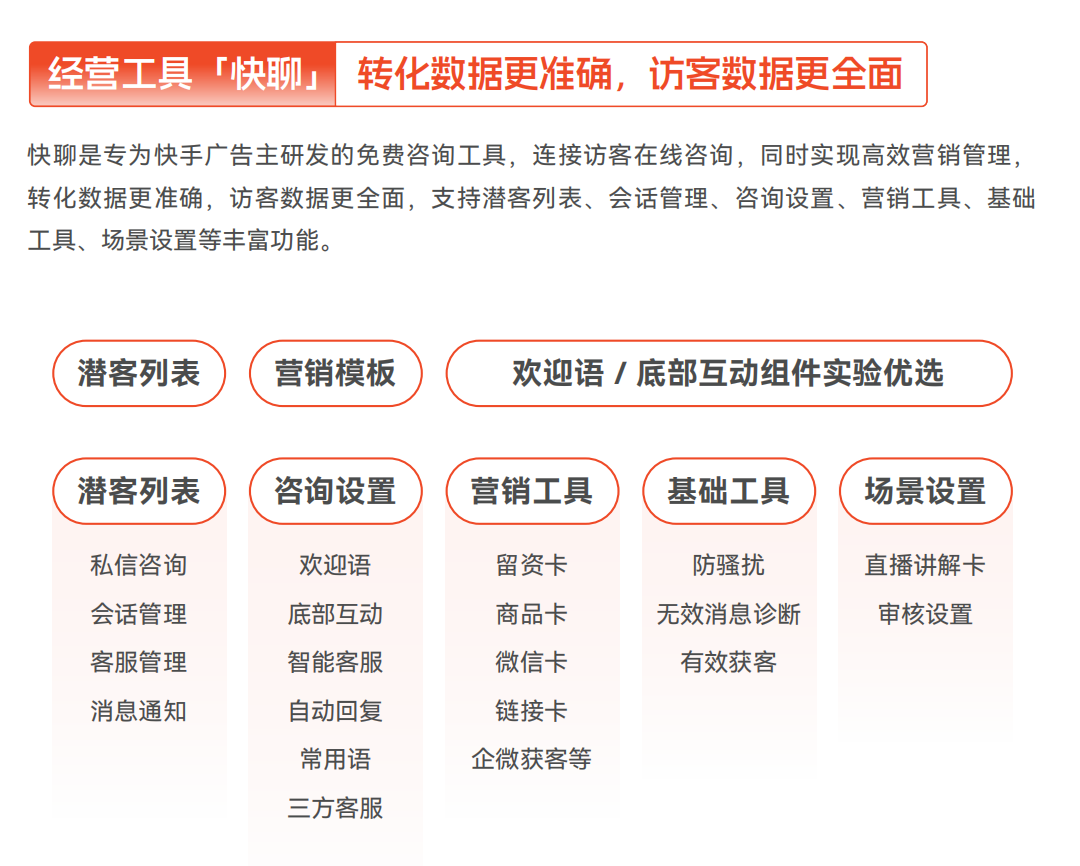 经营工具「快聊」 转化数据更准确，访客数据更全面

快聊是专为快手广告主研发的免费咨询工具，连接访客在线咨询，同时实现高效营销管理，转化数据更准确，访客数据更全面，支持潜客列表、会话管理、咨询设置、营销工具、基础工具、场景设置等丰富功能。

潜客列表

营销模板

欢迎语 / 底部互动组件实验优选

潜客列表
私信咨询
会话管理
客服管理
消息通知

咨询设置
欢迎语
底部互动
智能客服
自动回复
常用语
三方客服

营销工具
留资卡
商品卡
微信卡
链接卡
企微获客等

基础工具
防骚扰
无效消息诊断
有效获客

场景设置
直播讲解卡
审核设置